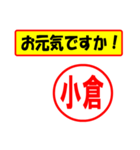 お元気ですか！

小倉